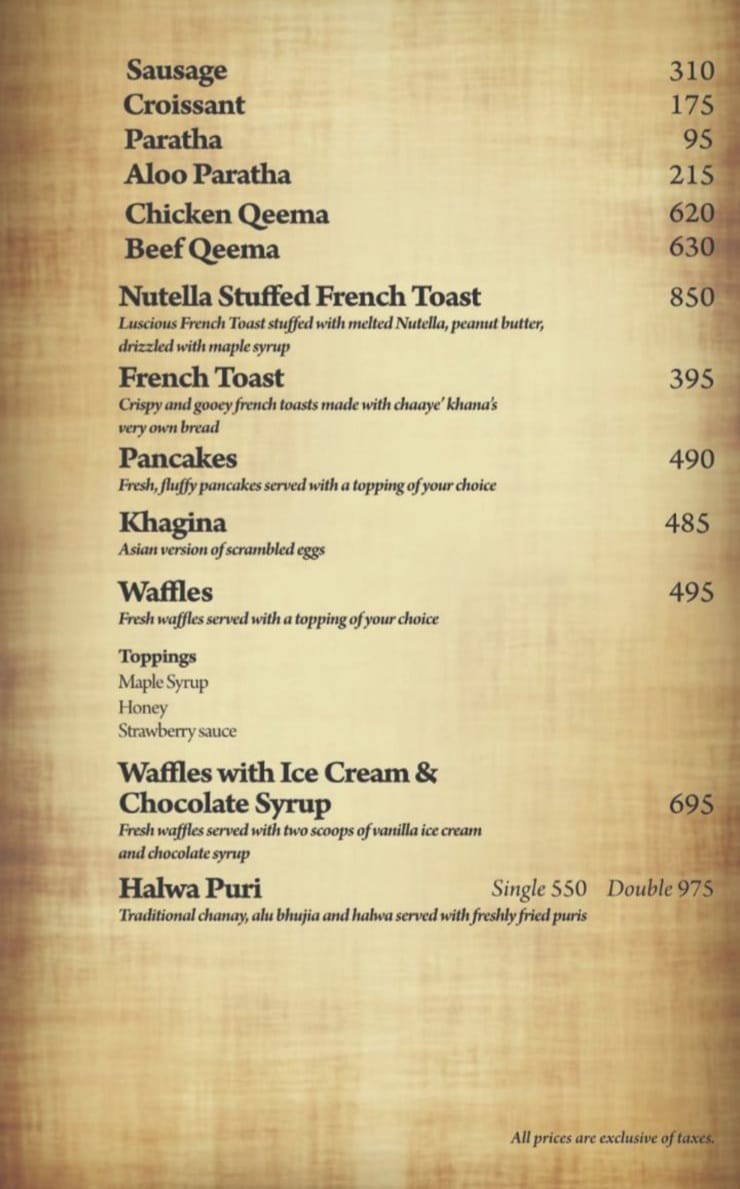 Sausage 310
Croissant 175
Paratha 95
Aloo Paratha 215
Chicken Qeema 620
Beef Qeema 630

Nutella Stuffed French Toast 850
Luscious French Toast stuffed with melted Nutella, peanut butter, drizzled with maple syrup

French Toast 395
Crispy and gooey french toasts made with chaaye' khana's very own bread

Pancakes 490
Fresh, fluffy pancakes served with a topping of your choice

Khagina 485
Asian version of scrambled eggs

Waffles 495
Fresh waffles served with a topping of your choice

Toppings
Maple Syrup
Honey
Strawberry sauce

Waffles with Ice Cream & Chocolate Syrup 695
Fresh waffles served with two scoops of vanilla ice cream and chocolate syrup

Halwa Puri Single 550 Double 975
Traditional chanay, alu bhujia and halwa served with freshly fried puris

All prices are exclusive of taxes.